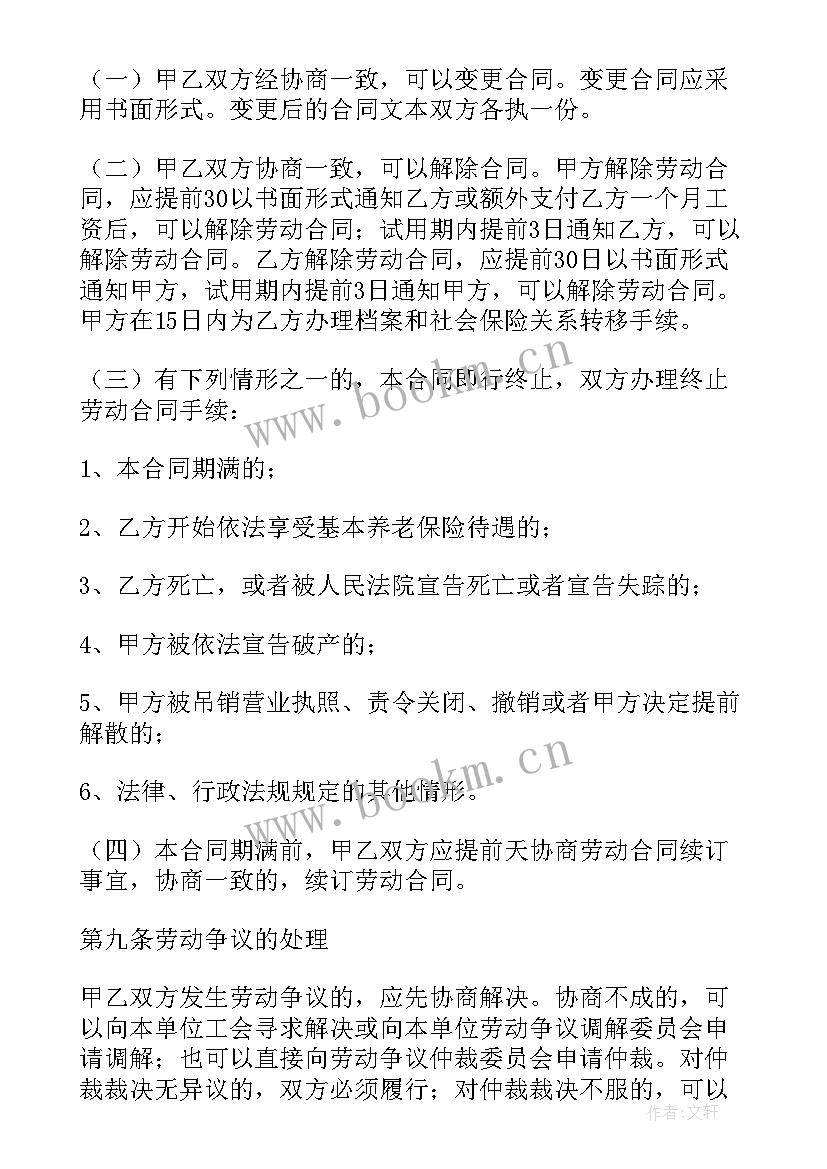 （一）甲乙双方经协商一致，可以变更合同。变更合同应采用书面形式。变更后的合同文本双方各执一份。

（二）甲乙双方协商一致，可以解除合同。甲方解除劳动合同，应提前30以书面形式通知乙方或额外支付乙方一个月工资后，可以解除劳动合同；试用期内提前3日通知乙方，可以解除劳动合同。乙方解除劳动合同，应提前30日以书面形式通知甲方，试用期内提前3日通知甲方，可以解除劳动合同。甲方在15日内为乙方办理档案和社会保险关系转移手续。

（三）有下列情形之一的，本合同即行终止，双方办理终止劳动合同手续：

1、本合同期满的；

2、乙方开始依法享受基本养老保险待遇的；

3、乙方死亡，或者被人民法院宣告死亡或者宣告失踪的；

4、甲方被依法宣告破产的；

5、甲方被吊销营业执照、责令关闭、撤销或者甲方决定提前解散的；

6、法律、行政法规规定的其他情形。

（四）本合同期满前，甲乙双方应提前天协商劳动合同续订事宜，协商一致的，续订劳动合同。

第九条劳动争议的处理

甲乙双方发生劳动争议的，应先协商解决。协商不成的，可以向本单位工会寻求解决或向本单位劳动争议调解委员会申请调解；也可以直接向劳动争议仲裁委员会申请仲裁。对仲裁裁决无异议的，双方必须履行；对仲裁裁决不服的，可以

www.bookm.cn

www.bookm.cn

作者：文轩